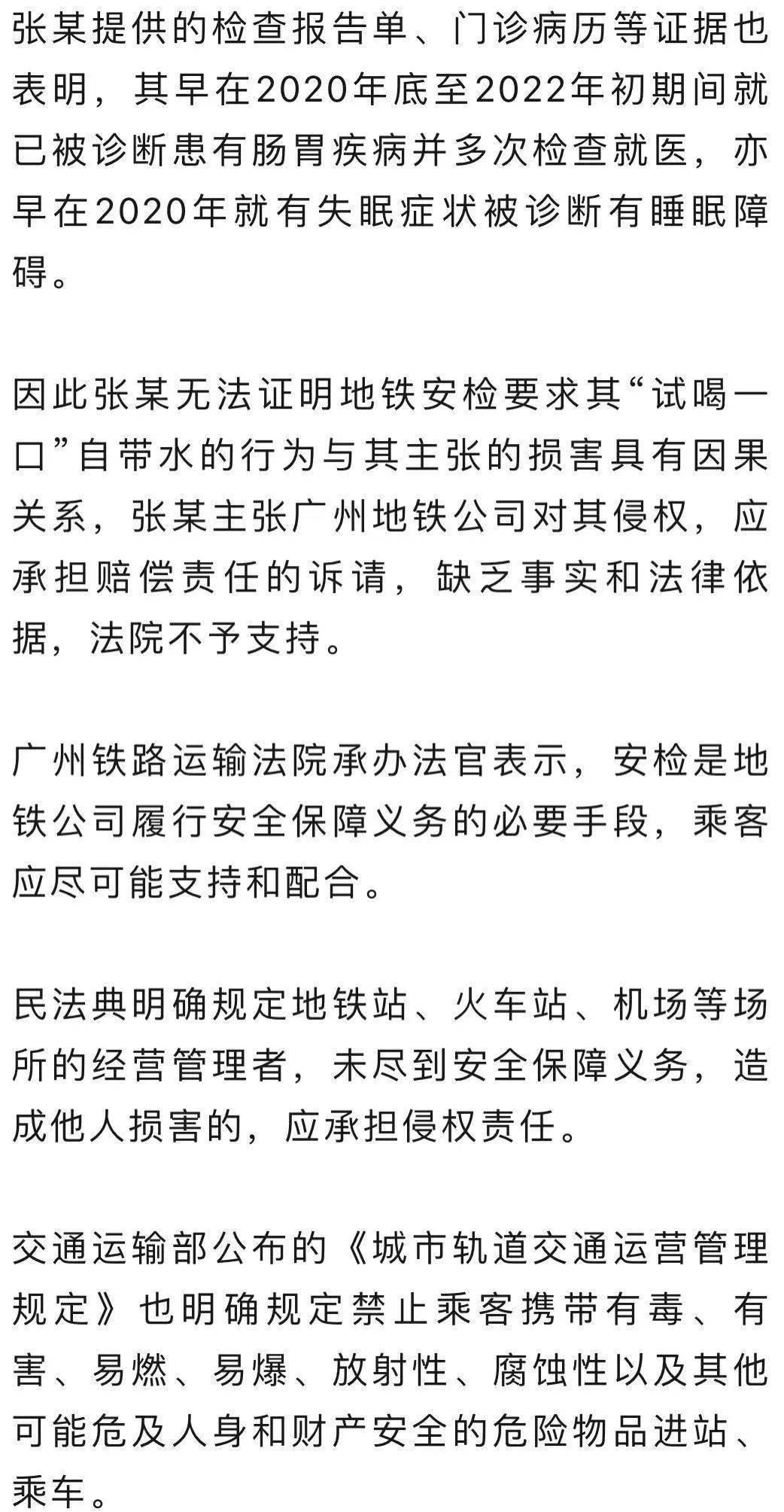 张某提供的检查报告单、门诊病历等证据也表明，其早在2020年底至2022年初期间就已被诊断患有肠胃疾病并多次检查就医，亦早在2020年就有失眠症状被诊断有睡眠障碍。

因此张某无法证明地铁安检要求其“试喝一口”自带水的行为与其主张的损害具有因果关系，张某主张广州地铁公司对其侵权，应承担赔偿责任的诉请，缺乏事实和法律依据，法院不予支持。

广州铁路运输法院承办法官表示，安检是地铁公司履行安全保障义务的必要手段，乘客应尽可能支持和配合。

民法典明确规定地铁站、火车站、机场等场所的经营管理者，未尽到安全保障义务，造成他人损害的，应承担侵权责任。

交通运输部公布的《城市轨道交通运营管理规定》也明确规定禁止乘客携带有毒、有害、易燃、易爆、放射性、腐蚀性以及其他可能危及人身和财产安全的危险物品进站、乘车。